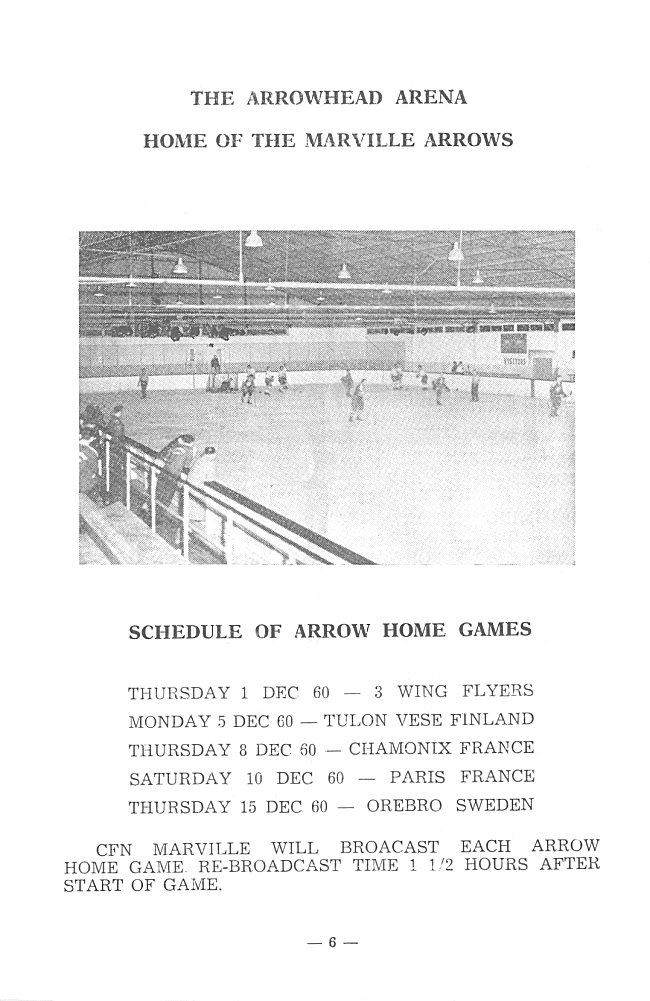 THE ARROWHEAD ARENA

HOME OF THE MARVILLE ARROWS

VISITORS

SCHEDULE OF ARROW HOME GAMES

THURSDAY 1 DEC 60 — 3 WING FLYERS
MONDAY 5 DEC 60 — TULON VESE FINLAND
THURSDAY 8 DEC 60 — CHAMONIX FRANCE
SATURDAY 10 DEC 60 — PARIS FRANCE
THURSDAY 15 DEC 60 — OREBRO SWEDEN

CFN MARVILLE WILL BROACAST EACH ARROW HOME GAME. RE-BROADCAST TIME 1 1/2 HOURS AFTER START OF GAME.

— 6 —